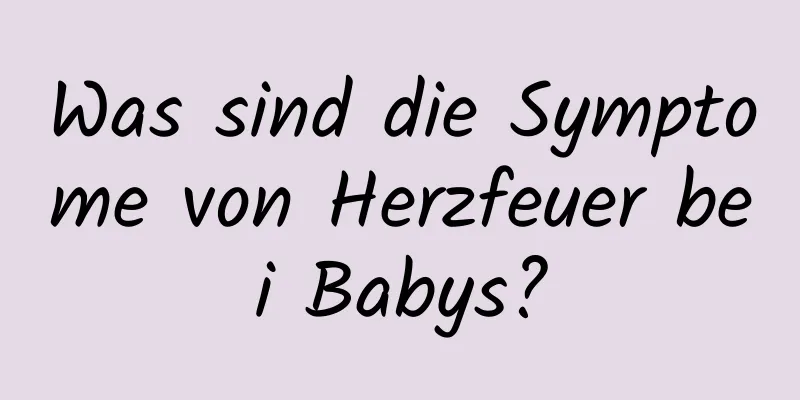 Was sind die Symptome von Herzfeuer bei Babys?